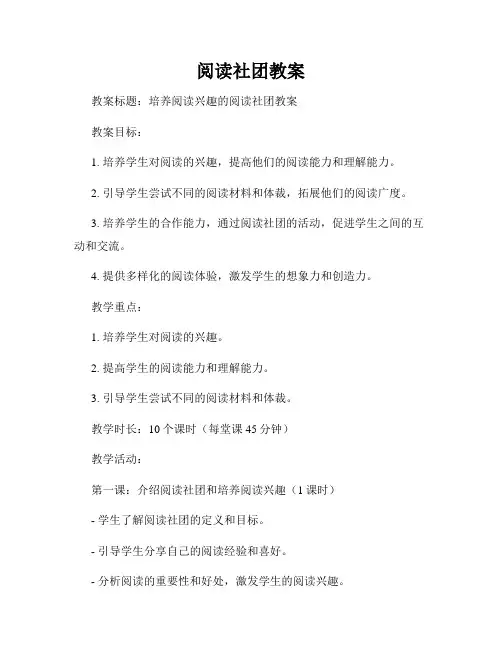 阅读社团教案

教案标题：培养阅读兴趣的阅读社团教案

教案目标：

1. 培养学生对阅读的兴趣，提高他们的阅读能力和理解能力。

2. 引导学生尝试不同的阅读材料和体裁，拓展他们的阅读广度。

3. 培养学生的合作能力，通过阅读社团的活动，促进学生之间的互动和交流。

4. 提供多样化的阅读体验，激发学生的想象力和创造力。

教学重点：

1. 培养学生对阅读的兴趣。

2. 提高学生的阅读能力和理解能力。

3. 引导学生尝试不同的阅读材料和体裁。

教学时长：10 个课时（每堂课 45 分钟）

教学活动：

第一课：介绍阅读社团和培养阅读兴趣（1 课时）

- 学生了解阅读社团的定义和目标。

- 引导学生分享自己的阅读经验和喜好。

- 分析阅读的重要性和好处，激发学生的阅读兴趣。